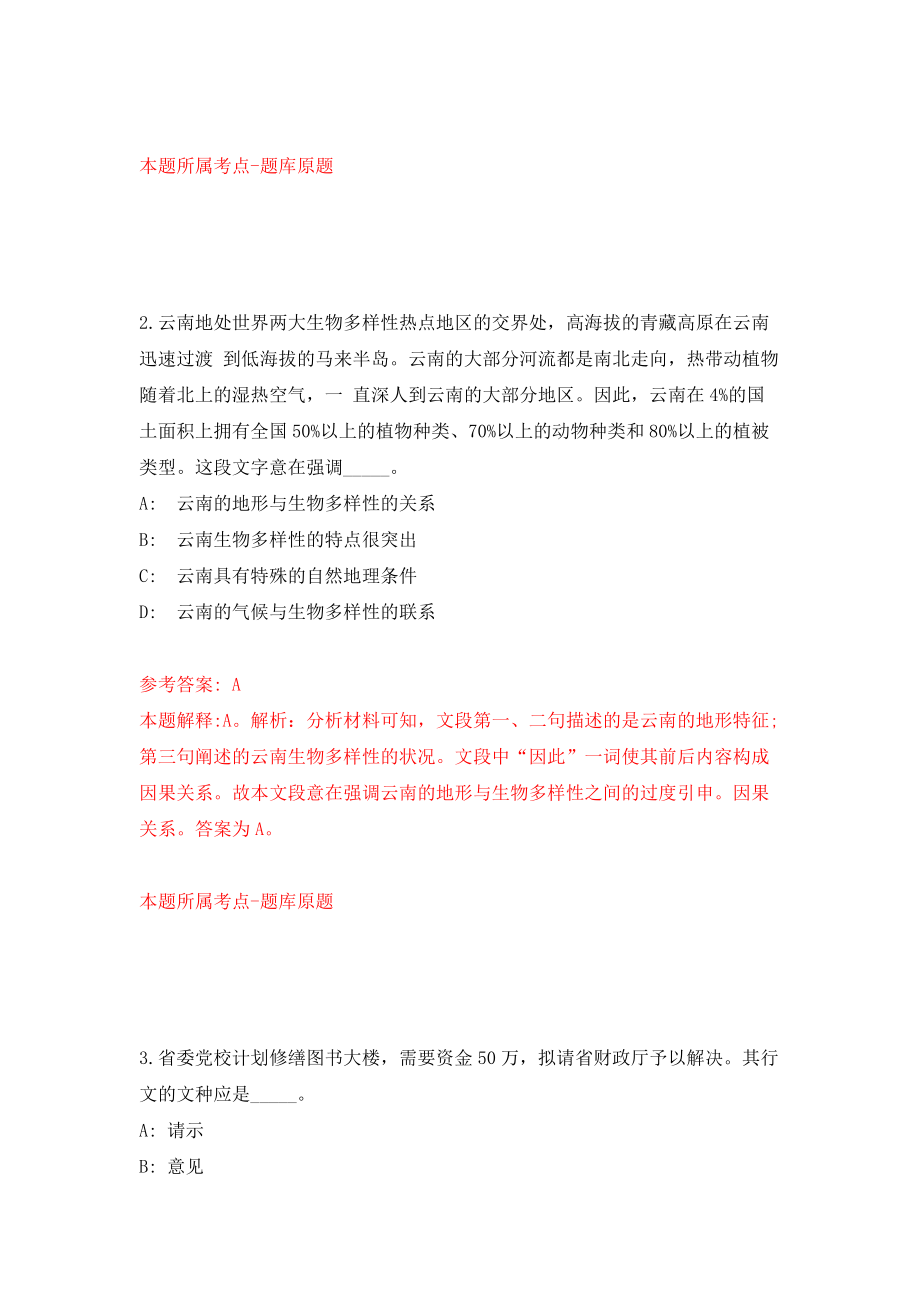 本题所属考点-题库原题

2.云南地处世界两大生物多样性热点地区的交界处，高海拔的青藏高原在云南迅速过渡 到低海拔的马来半岛。云南的大部分河流都是南北走向，热带动植物随着北上的湿热空气，一 直深人到云南的大部分地区。因此，云南在4%的国土面积上拥有全国50%以上的植物种类、70%以上的动物种类和80%以上的植被类型。这段文字意在强调_____。

A: 云南的地形与生物多样性的关系

B: 云南生物多样性的特点很突出

C: 云南具有特殊的自然地理条件

D: 云南的气候与生物多样性的联系

参考答案: A

本题解释:A。解析：分析材料可知，文段第一、二句描述的是云南的地形特征;第三句阐述的云南生物多样性的状况。文段中“因此”一词使其前后内容构成因果关系。故本文段意在强调云南的地形与生物多样性之间的过度引申。因果关系。答案为A。

本题所属考点-题库原题

3.省委党校计划修缮图书大楼，需要资金50万，拟请省财政厅予以解决。其行文的文种应是_____。

A: 请示

B: 意见